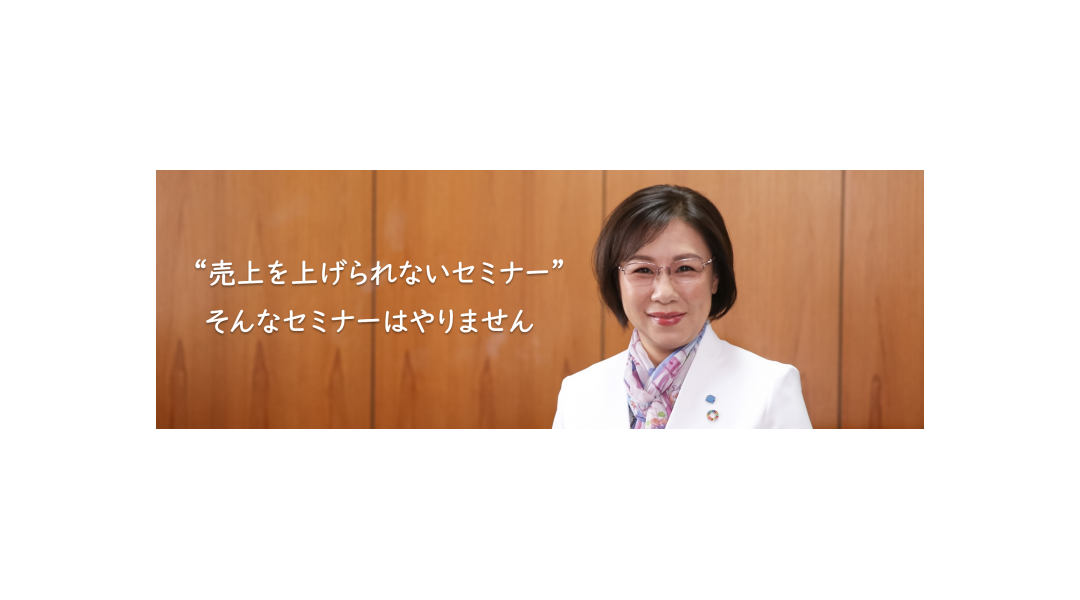 “売上を上げられないセミナー”
そんなセミナーはやりません